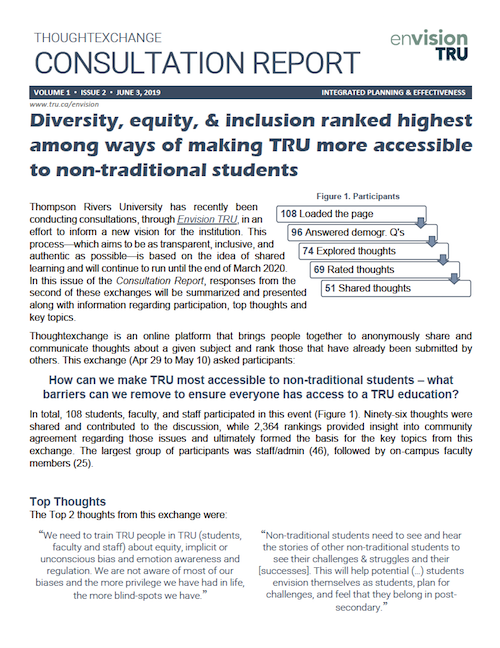 THOUGHTEXCHANGE
CONSULTATION REPORT

envision TRU

VOLUME 1 • ISSUE 2 • JUNE 3, 2019
INTEGRATED PLANNING & EFFECTIVENESS

www.tru.ca/envision

Diversity, equity, & inclusion ranked highest among ways of making TRU more accessible to non-traditional students

Thompson Rivers University has recently been conducting consultations, through Envision TRU, in an effort to inform a new vision for the institution. This process—which aims to be as transparent, inclusive, and authentic as possible—is based on the idea of shared learning and will continue to run until the end of March 2020. In this issue of the Consultation Report, responses from the second of these exchanges will be summarized and presented along with information regarding participation, top thoughts and key topics.

Figure 1. Participants

108 Loaded the page
96 Answered demogr. Q's
74 Explored thoughts
69 Rated thoughts
51 Shared thoughts

Thoughtexchange is an online platform that brings people together to anonymously share and communicate thoughts about a given subject and rank those that have already been submitted by others. This exchange (Apr 29 to May 10) asked participants:

How can we make TRU most accessible to non-traditional students – what barriers can we remove to ensure everyone has access to a TRU education?

In total, 108 students, faculty, and staff participated in this event (Figure 1). Ninety-six thoughts were shared and contributed to the discussion, while 2,364 rankings provided insight into community agreement regarding those issues and ultimately formed the basis for the key topics from this exchange. The largest group of participants was staff/admin (46), followed by on-campus faculty members (25).

Top Thoughts
The Top 2 thoughts from this exchange were:

"We need to train TRU people in TRU (students, faculty and staff) about equity, implicit or unconscious bias and emotion awareness and regulation. We are not aware of most of our biases and the more privilege we have had in life, the more blind-spots we have."

"Non-traditional students need to see and hear the stories of other non-traditional students to see their challenges & struggles and their [successes]. This will help potential (...) students envision themselves as students, plan for challenges, and feel that they belong in post-secondary."